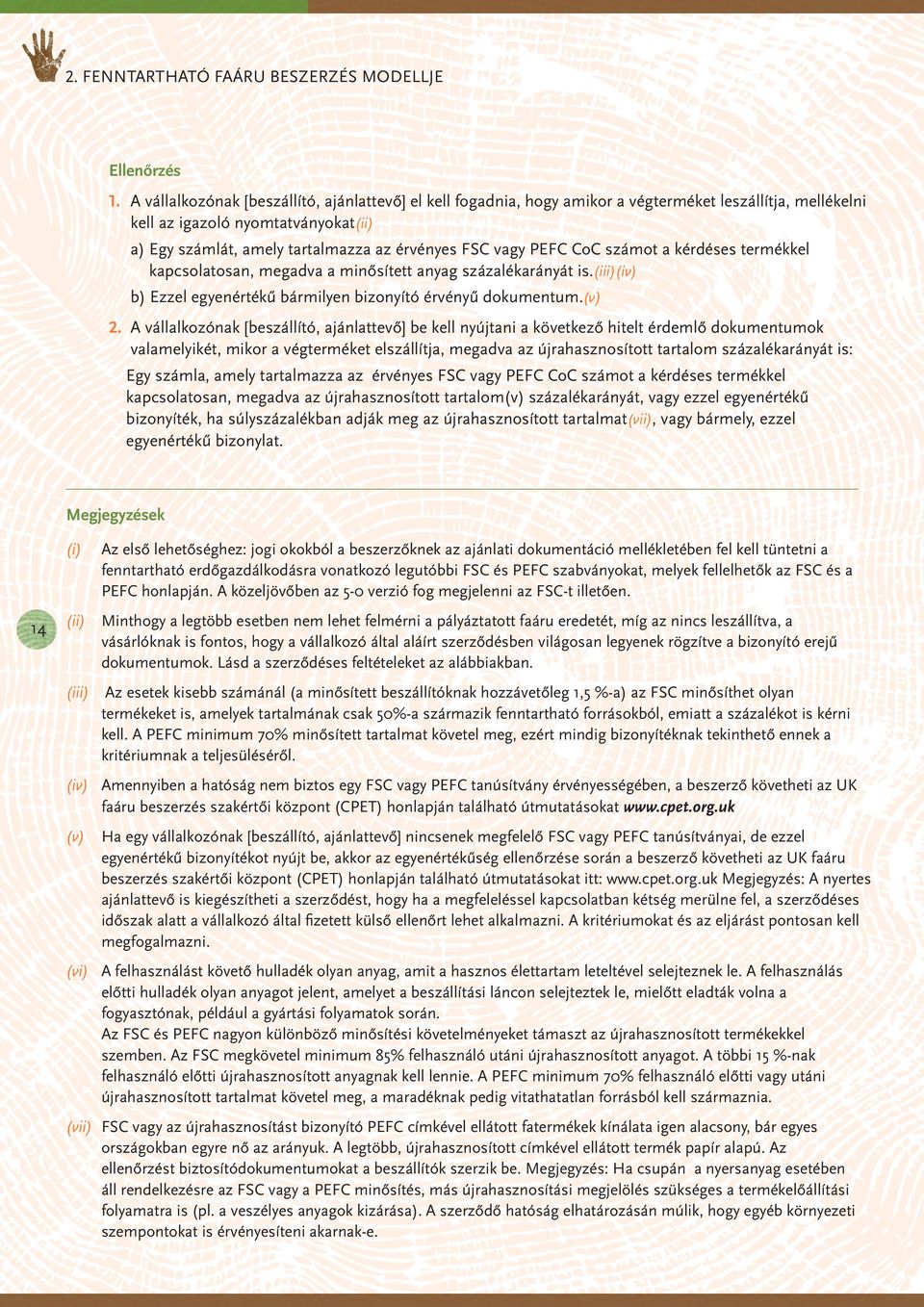 2. FENNTARTHATÓ FAÁRU BESZERZÉS MODELLJE

Ellenőrzés

1. A vállalkozónak [beszállító, ajánlattevő] el kell fogadnia, hogy amikor a végterméket leszállítja, mellékelni kell az igazoló nyomtatványokat(ii)

a) Egy számlát, amely tartalmazza az érvényes FSC vagy PEFC CoC számot a kérdéses termékkel kapcsolatosan, megadva a minősített anyag százalékarányát is.(iii)(iv)

b) Ezzel egyenértékű bármilyen bizonyító érvényű dokumentum.(v)

2. A vállalkozónak [beszállító, ajánlattevő] be kell nyújtani a következő hitelt érdemlő dokumentumok valamelyikét, mikor a végterméket elszállítja, megadva az újrahasznosított tartalom százalékarányát is:

Egy számla, amely tartalmazza az érvényes FSC vagy PEFC CoC számot a kérdéses termékkel kapcsolatosan, megadva az újrahasznosított tartalom(v) százalékarányát, vagy ezzel egyenértékű bizonyíték, ha súlyszázalékban adják meg az újrahasznosított tartalmat(vii), vagy bármely, ezzel egyenértékű bizonylat.

Megjegyzések

(i) Az első lehetőséghez: jogi okokból a beszerzőknek az ajánlati dokumentáció mellékletében fel kell tüntetni a fenntartható erdőgazdálkodásra vonatkozó legutóbbi FSC és PEFC szabványokat, melyek fellelhetők az FSC és a PEFC honlapján. A közeljövőben az 5-0 verzió fog megjelenni az FSC-t illetően.

14

(ii) Minthogy a legtöbb esetben nem lehet felmérni a pályáztatott faáru eredetét, míg az nincs leszállítva, a vásárlóknak is fontos, hogy a vállalkozó által aláírt szerződésben világosan legyenek rögzítve a bizonyító erejű dokumentumok. Lásd a szerződéses feltételeket az alábbiakban.

(iii) Az esetek kisebb számánál (a minősített beszállítóknak hozzávetőleg 1,5 %-a) az FSC minősíthet olyan termékeket is, amelyek tartalmának csak 50%-a származik fenntartható forrásokból, emiatt a százalékot is kérni kell. A PEFC minimum 70% minősített tartalmat követel meg, ezért mindig bizonyítéknak tekinthető ennek a kritériumnak a teljesüléséről.

(iv) Amennyiben a hatóság nem biztos egy FSC vagy PEFC tanúsítvány érvényességében, a beszerző követheti az UK faáru beszerzés szakértői központ (CPET) honlapján található útmutatásokat www.cpet.org.uk

(v) Ha egy vállalkozónak [beszállító, ajánlattevő] nincsenek megfelelő FSC vagy PEFC tanúsítványai, de ezzel egyenértékű bizonyítékot nyújt be, akkor az egyenértékűség ellenőrzése során a beszerző követheti az UK faáru beszerzés szakértői központ (CPET) honlapján található útmutatásokat itt: www.cpet.org.uk Megjegyzés: A nyertes ajánlattevő is kiegészítheti a szerződést, hogy ha a megfeleléssel kapcsolatban kétség merülne fel, a szerződéses időszak alatt a vállalkozó által fizetett külső ellenőrt lehet alkalmazni. A kritériumokat és az eljárást pontosan kell megfogalmazni.

(vi) A felhasználást követő hulladék olyan anyag, amit a hasznos élettartam leteltével selejteznek le. A felhasználás előtti hulladék olyan anyagot jelent, amelyet a beszállítási láncon selejteztek le, mielőtt eladták volna a fogyasztónak, például a gyártási folyamatok során.
Az FSC és PEFC nagyon különböző minősítési követelményeket támaszt az újrahasznosított termékekkel szemben. Az FSC megkövetel minimum 85% felhasználó utáni újrahasznosított anyagot. A többi 15 %-nak felhasználó előtti újrahasznosított anyagnak kell lennie. A PEFC minimum 70% felhasználó előtti vagy utáni újrahasznosított tartalmat követel meg, a maradéknak pedig vitathatatlan forrásból kell származnia.

(vii) FSC vagy az újrahasznosítást bizonyító PEFC címkével ellátott fatermékek kínálata igen alacsony, bár egyes országokban egyre nő az arányuk. A legtöbb, újrahasznosított címkével ellátott termék papír alapú. Az ellenőrzést biztosítódokumentumokat a beszállítók szerzik be. Megjegyzés: Ha csupán a nyersanyag esetében áll rendelkezésre az FSC vagy a PEFC minősítés, más újrahasznosítási megjelölés szükséges a termékelőállítási folyamatra is (pl. a veszélyes anyagok kizárása). A szerződő hatóság elhatározásán múlik, hogy egyéb környezeti szempontokat is érvényesíteni akarnak-e.